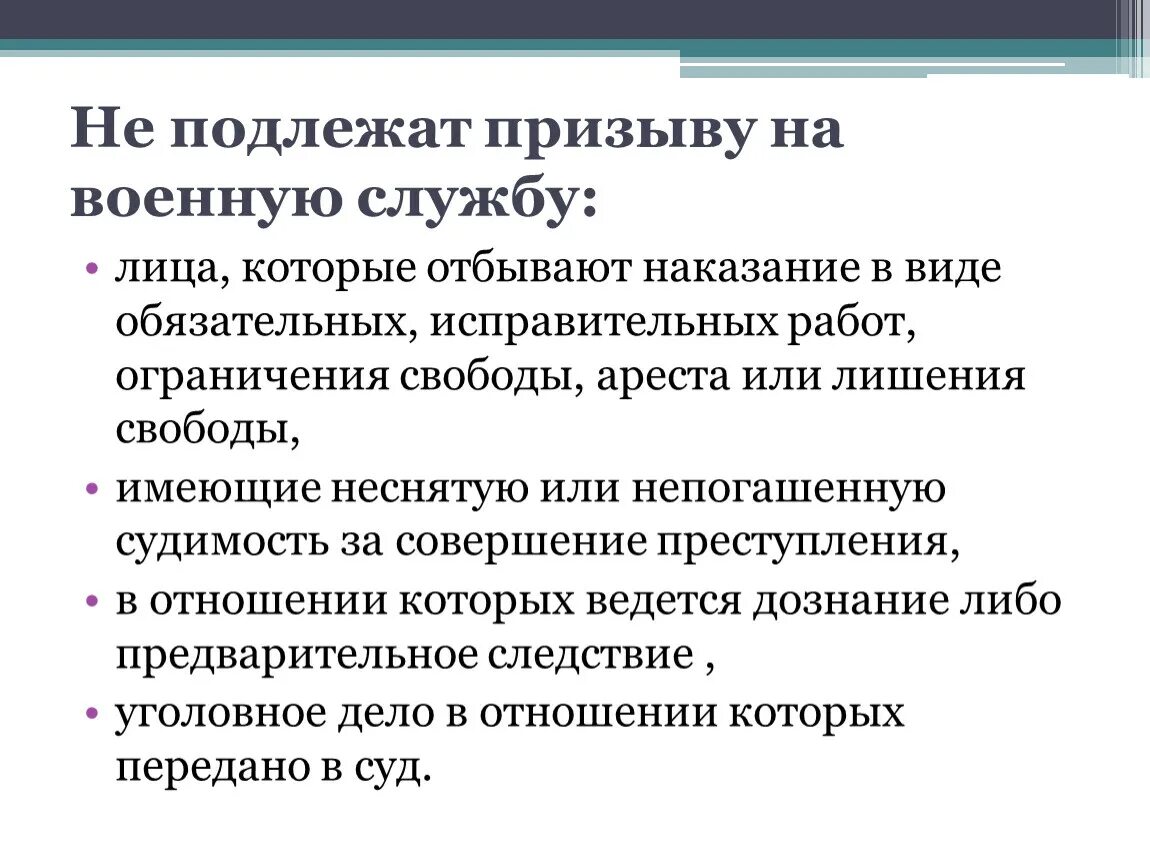 Не подлежат призыву на военную службу:

• лица, которые отбывают наказание в виде обязательных, исправительных работ, ограничения свободы, ареста или лишения свободы,
• имеющие неснятую или непогашенную судимость за совершение преступления,
• в отношении которых ведется дознание либо предварительное следствие ,
• уголовное дело в отношении которых передано в суд.